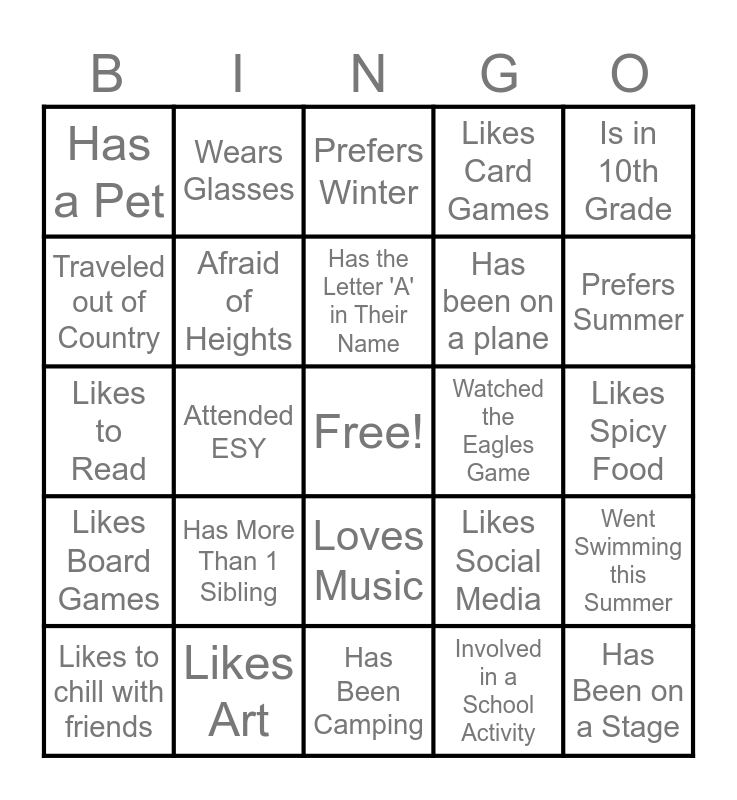 | B | I | N | G | O |
|---|---|---|---|---|
| Has a Pet | Wears Glasses | Prefers Winter | Likes Card Games | Is in 10th Grade |
| Traveled out of Country | Afraid of Heights | Has the Letter 'A' in Their Name | Has been on a plane | Prefers Summer |
| Likes to Read | Attended ESY | Free! | Watched the Eagles Game | Likes Spicy Food |
| Likes Board Games | Has More Than 1 Sibling | Loves Music | Likes Social Media | Went Swimming this Summer |
| Likes to chill with friends | Likes Art | Has Been Camping | Involved in a School Activity | Has Been on a Stage |